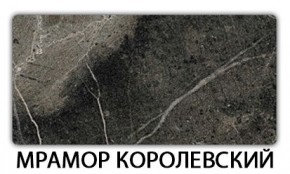 МРАМОР КОРОЛЕВСКИЙ